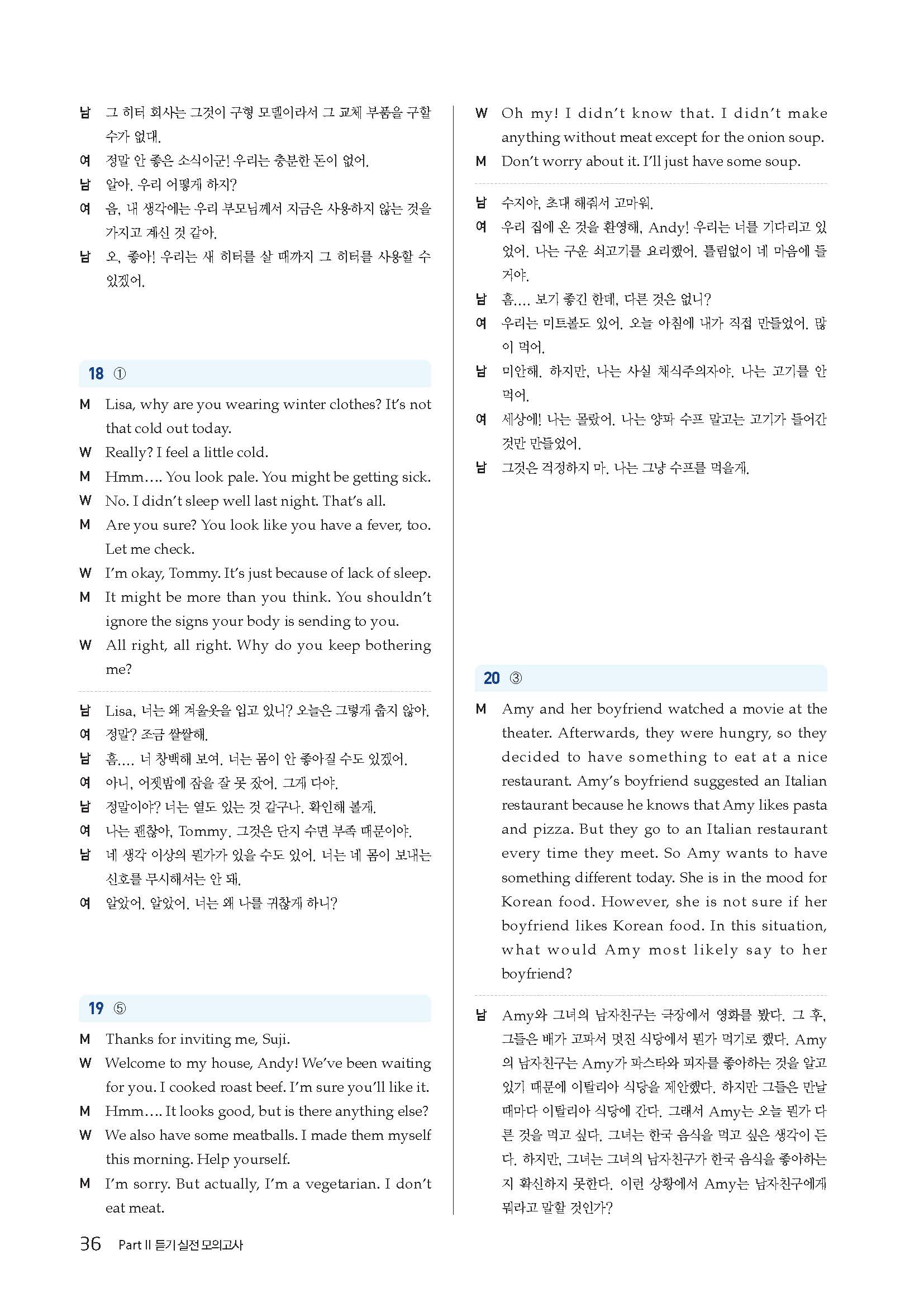 남 그 히터 회사는 그것이 구형 모델이라서 그 교체 부품을 구할 수가 없대.
여 정말 안 좋은 소식이군! 우리는 충분한 돈이 없어.
남 알아. 우리 어떻게 하지?
여 음, 내 생각에는 우리 부모님께서 지금은 사용하지 않는 것을 가지고 계신 것 같아.
남 오, 좋아! 우리는 새 히터를 살 때까지 그 히터를 사용할 수 있겠어.

18 ①

M Lisa, why are you wearing winter clothes? It's not that cold out today.
W Really? I feel a little cold.
M Hmm.... You look pale. You might be getting sick.
W No. I didn't sleep well last night. That's all.
M Are you sure? You look like you have a fever, too. Let me check.
W I'm okay, Tommy. It's just because of lack of sleep.
M It might be more than you think. You shouldn't ignore the signs your body is sending to you.
W All right, all right. Why do you keep bothering me?

남 Lisa, 너는 왜 겨울옷을 입고 있니? 오늘은 그렇게 춥지 않아.
여 정말? 조금 쌀쌀해.
남 흠.... 너 창백해 보여. 너는 몸이 안 좋아질 수도 있겠어.
여 아니, 어젯밤에 잠을 잘 못 잤어. 그게 다야.
남 정말이야? 너는 열도 있는 것 같구나. 확인해 볼게.
여 나는 괜찮아, Tommy. 그것은 단지 수면 부족 때문이야.
남 네 생각 이상의 뭔가가 있을 수도 있어. 너는 네 몸이 보내는 신호를 무시해서는 안 돼.
여 알았어. 알았어. 너는 왜 나를 귀찮게 하니?

19 ⑤

M Thanks for inviting me, Suji.
W Welcome to my house, Andy! We've been waiting for you. I cooked roast beef. I'm sure you'll like it.
M Hmm.... It looks good, but is there anything else?
W We also have some meatballs. I made them myself this morning. Help yourself.
M I'm sorry. But actually, I'm a vegetarian. I don't eat meat.
W Oh my! I didn't know that. I didn't make anything without meat except for the onion soup.
M Don't worry about it. I'll just have some soup.

남 수지야, 초대 해줘서 고마워.
여 우리 집에 온 것을 환영해, Andy! 우리는 너를 기다리고 있었어. 나는 구운 쇠고기를 요리했어. 틀림없이 네 마음에 들 거야.
남 흠.... 보기 좋긴 한데, 다른 것은 없니?
여 우리는 미트볼도 있어. 오늘 아침에 내가 직접 만들었어. 많이 먹어.
남 미안해. 하지만, 나는 사실 채식주의자야. 나는 고기를 안 먹어.
여 세상에! 나는 몰랐어. 나는 양파 수프 말고는 고기가 들어간 것만 만들었어.
남 그것은 걱정하지 마. 나는 그냥 수프를 먹을게.

20 ③

M Amy and her boyfriend watched a movie at the theater. Afterwards, they were hungry, so they decided to have something to eat at a nice restaurant. Amy's boyfriend suggested an Italian restaurant because he knows that Amy likes pasta and pizza. But they go to an Italian restaurant every time they meet. So Amy wants to have something different today. She is in the mood for Korean food. However, she is not sure if her boyfriend likes Korean food. In this situation, what would Amy most likely say to her boyfriend?

남 Amy와 그녀의 남자친구는 극장에서 영화를 봤다. 그 후, 그들은 배가 고파서 멋진 식당에서 뭔가 먹기로 했다. Amy의 남자친구는 Amy가 파스타와 피자를 좋아하는 것을 알고 있기 때문에 이탈리아 식당을 제안했다. 하지만 그들은 만날 때마다 이탈리아 식당에 간다. 그래서 Amy는 오늘 뭔가 다른 것을 먹고 싶다. 그녀는 한국 음식을 먹고 싶은 생각이 든다. 하지만, 그녀는 그녀의 남자친구가 한국 음식을 좋아하는지 확신하지 못한다. 이런 상황에서 Amy는 남자친구에게 뭐라고 말할 것인가?

36 Part II 듣기 실전 모의고사